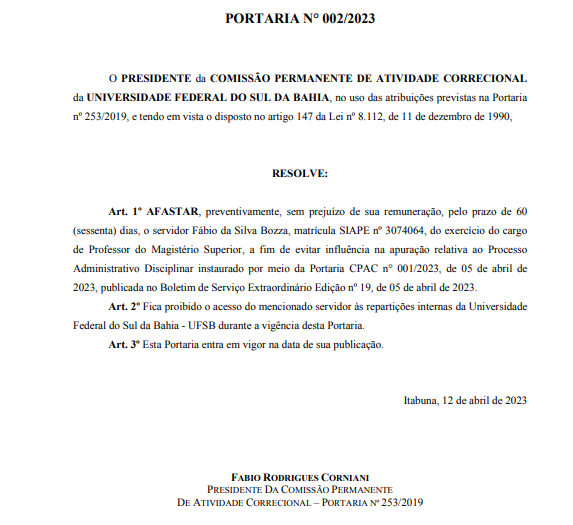 PORTARIA N° 002/2023

O PRESIDENTE da COMISSÃO PERMANENTE DE ATIVIDADE CORRECIONAL da UNIVERSIDADE FEDERAL DO SUL DA BAHIA, no uso das atribuições previstas na Portaria nº 253/2019, e tendo em vista o disposto no artigo 147 da Lei nº 8.112, de 11 de dezembro de 1990,

RESOLVE:

Art. 1º AFASTAR, preventivamente, sem prejuízo de sua remuneração, pelo prazo de 60 (sessenta) dias, o servidor Fábio da Silva Bozza, matrícula SIAPE nº 3074064, do exercício do cargo de Professor do Magistério Superior, a fim de evitar influência na apuração relativa ao Processo Administrativo Disciplinar instaurado por meio da Portaria CPAC n° 001/2023, de 05 de abril de 2023, publicada no Boletim de Serviço Extraordinário Edição nº 19, de 05 de abril de 2023.

Art. 2º Fica proibido o acesso do mencionado servidor às repartições internas da Universidade Federal do Sul da Bahia - UFSB durante a vigência desta Portaria.

Art. 3º Esta Portaria entra em vigor na data de sua publicação.

Itabuna, 12 de abril de 2023

FABIO RODRIGUES CORNIANI
PRESIDENTE DA COMISSÃO PERMANENTE
DE ATIVIDADE CORRECIONAL – PORTARIA Nº 253/2019